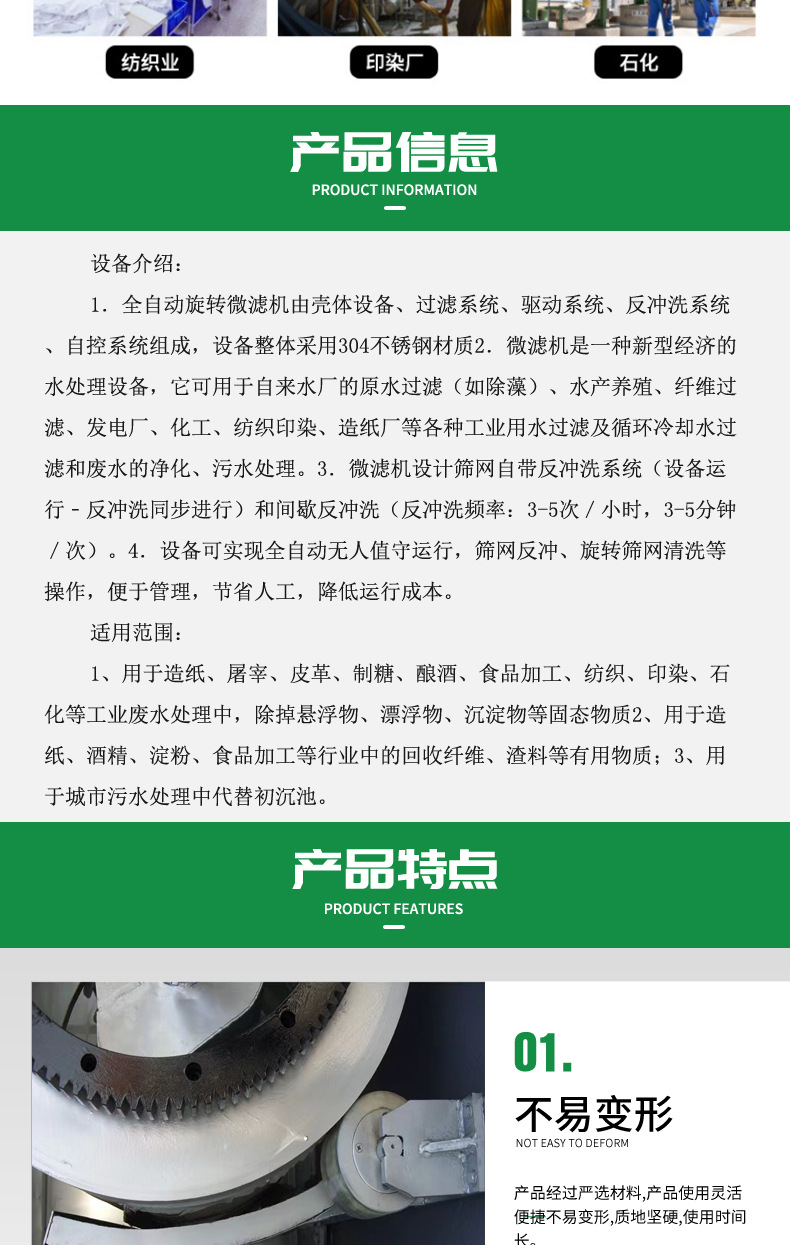 纺织业

印染厂

石化

产品信息
PRODUCT INFORMATION

设备介绍：

1. 全自动旋转微滤机由壳体设备、过滤系统、驱动系统、反冲洗系统、自控系统组成，设备整体采用304不锈钢材质2. 微滤机是一种新型经济的水处理设备，它可用于自来水厂的原水过滤（如除藻）、水产养殖、纤维过滤、发电厂、化工、纺织印染、造纸厂等各种工业用水过滤及循环冷却水过滤和废水的净化、污水处理。3. 微滤机设计筛网自带反冲洗系统（设备运行 - 反冲洗同步进行）和间歇反冲洗（反冲洗频率：3-5次 / 小时，3-5分钟 / 次）。4. 设备可实现全自动无人值守运行，筛网反冲、旋转筛网清洗等操作，便于管理，节省人工，降低运行成本。

适用范围：

1、用于造纸、屠宰、皮革、制糖、酿酒、食品加工、纺织、印染、石化等工业废水处理中，除掉悬浮物、漂浮物、沉淀物等固态物质2、用于造纸、酒精、淀粉、食品加工等行业中的回收纤维、渣料等有用物质；3、用于城市污水处理中代替初沉池。

产品特点
PRODUCT FEATURES

01.

不易变形
NOT EASY TO DEFORM

产品经过严选材料,产品使用灵活便捷不易变形,质地坚硬,使用时间长。